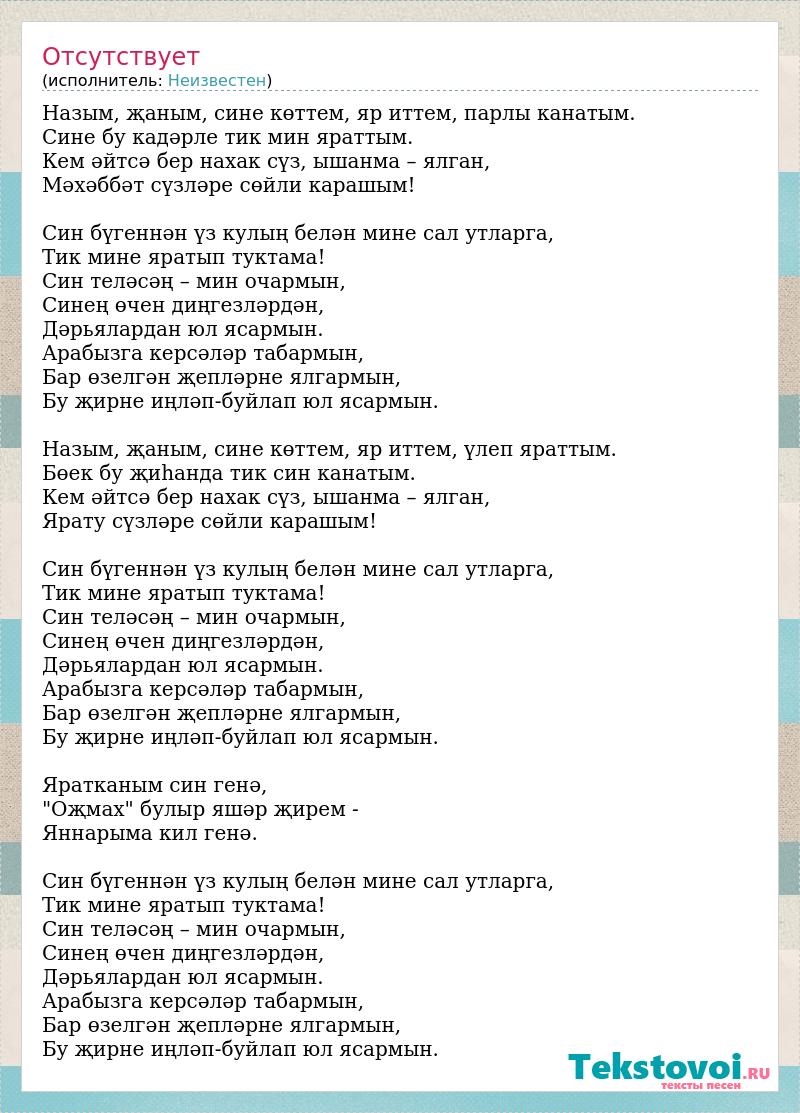 Отсутствует
(исполнитель: Неизвестен)

Назым, җаным, сине көттем, яр иттем, парлы канатым.
Сине бу кадәрле тик мин яраттым.
Кем әйтсә бер нахак сүз, ышанма – ялган,
Мәхәббәт сүзләре сөйли карашым!

Син бүгеннән үз кулың белән мине сал утларга,
Тик мине яратып туктама!
Син теләсәң – мин очармын,
Синең өчен диңгезләрдән,
Дәрьялардан юл ясармын.
Арабызга керсәләр табармын,
Бар өзелгән җепләрне ялгармын,
Бу җирне иңләп-буйлап юл ясармын.

Назым, җаным, сине көттем, яр иттем, үлеп яраттым.
Бөек бу җиһанда тик син канатым.
Кем әйтсә бер нахак сүз, ышанма – ялган,
Ярату сүзләре сөйли карашым!

Син бүгеннән үз кулың белән мине сал утларга,
Тик мине яратып туктама!
Син теләсәң – мин очармын,
Синең өчен диңгезләрдән,
Дәрьялардан юл ясармын.
Арабызга керсәләр табармын,
Бар өзелгән җепләрне ялгармын,
Бу җирне иңләп-буйлап юл ясармын.

Яратканым син генә,
"Оҗмах" булыр яшәр җирем -
Яннарыма кил генә.

Син бүгеннән үз кулың белән мине сал утларга,
Тик мине яратып туктама!
Син теләсәң – мин очармын,
Синең өчен диңгезләрдән,
Дәрьялардан юл ясармын.
Арабызга керсәләр табармын,
Бар өзелгән җепләрне ялгармын,
Бу җирне иңләп-буйлап юл ясармын.

Tekstovoi.RU
тексты песен